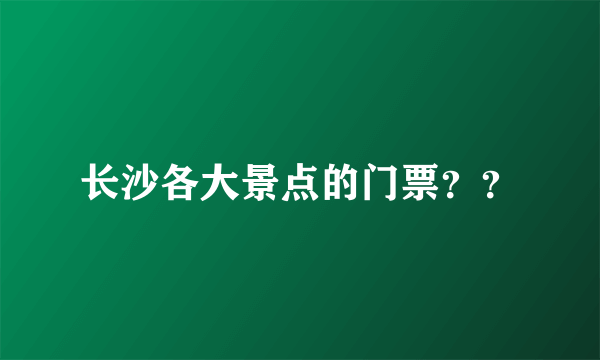 长沙各大景点的门票？？